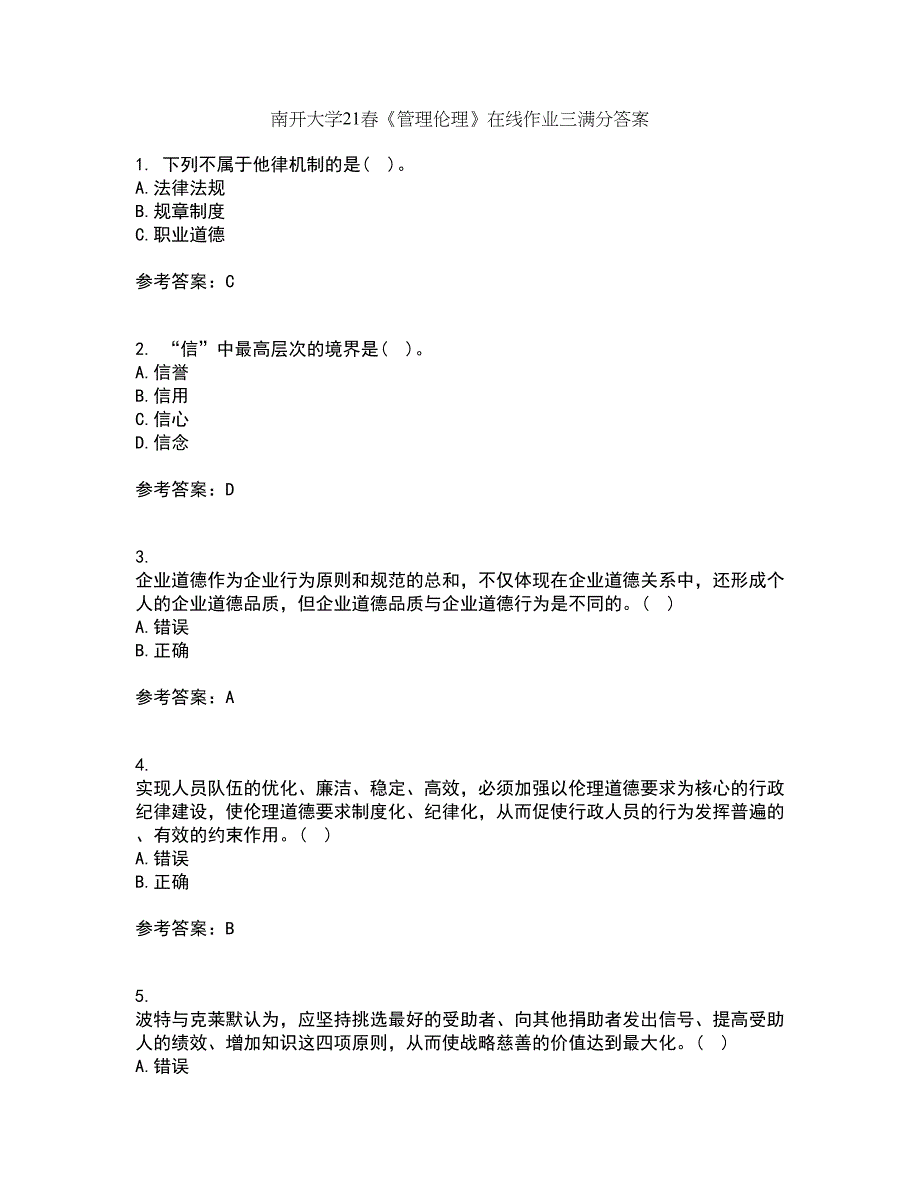 南开大学21春《管理伦理》在线作业三满分答案

1. 下列不属于他律机制的是（ ）。
A.法律法规
B.规章制度
C.职业道德

参考答案：C

2. “信”中最高层次的境界是（ ）。
A.信誉
B.信用
C.信心
D.信念

参考答案：D

3.
企业道德作为企业行为原则和规范的总和，不仅体现在企业道德关系中，还形成个人的企业道德品质，但企业道德品质与企业道德行为是不同的。（ ）
A.错误
B.正确

参考答案：A

4.
实现人员队伍的优化、廉洁、稳定、高效，必须加强以伦理道德要求为核心的行政纪律建设，使伦理道德要求制度化、纪律化，从而促使行政人员的行为发挥普遍的、有效的约束作用。（ ）
A.错误
B.正确

参考答案：B

5.
波特与克莱默认为，应坚持挑选最好的受助者、向其他捐助者发出信号、提高受助人的绩效、增加知识这四项原则，从而使战略慈善的价值达到最大化。（ ）
A.错误